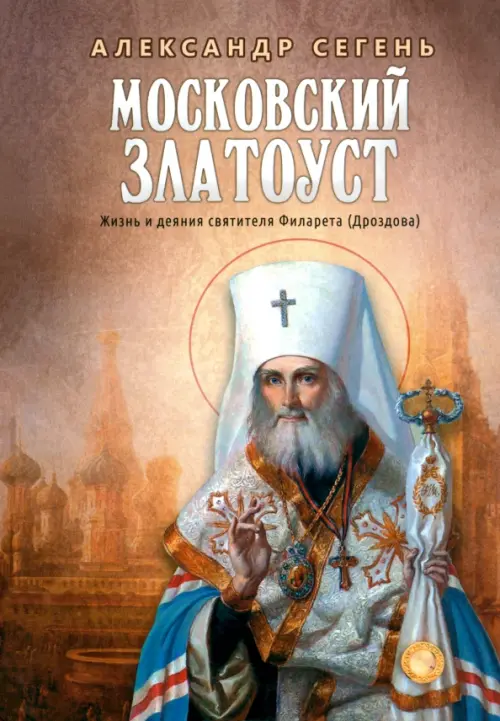 АЛЕКСАНДР СЕГЕНЬ

МОСКОВСКИЙ ЗЛАТОУСТ

Жизнь и деяния святителя Филарета (Дроздова)